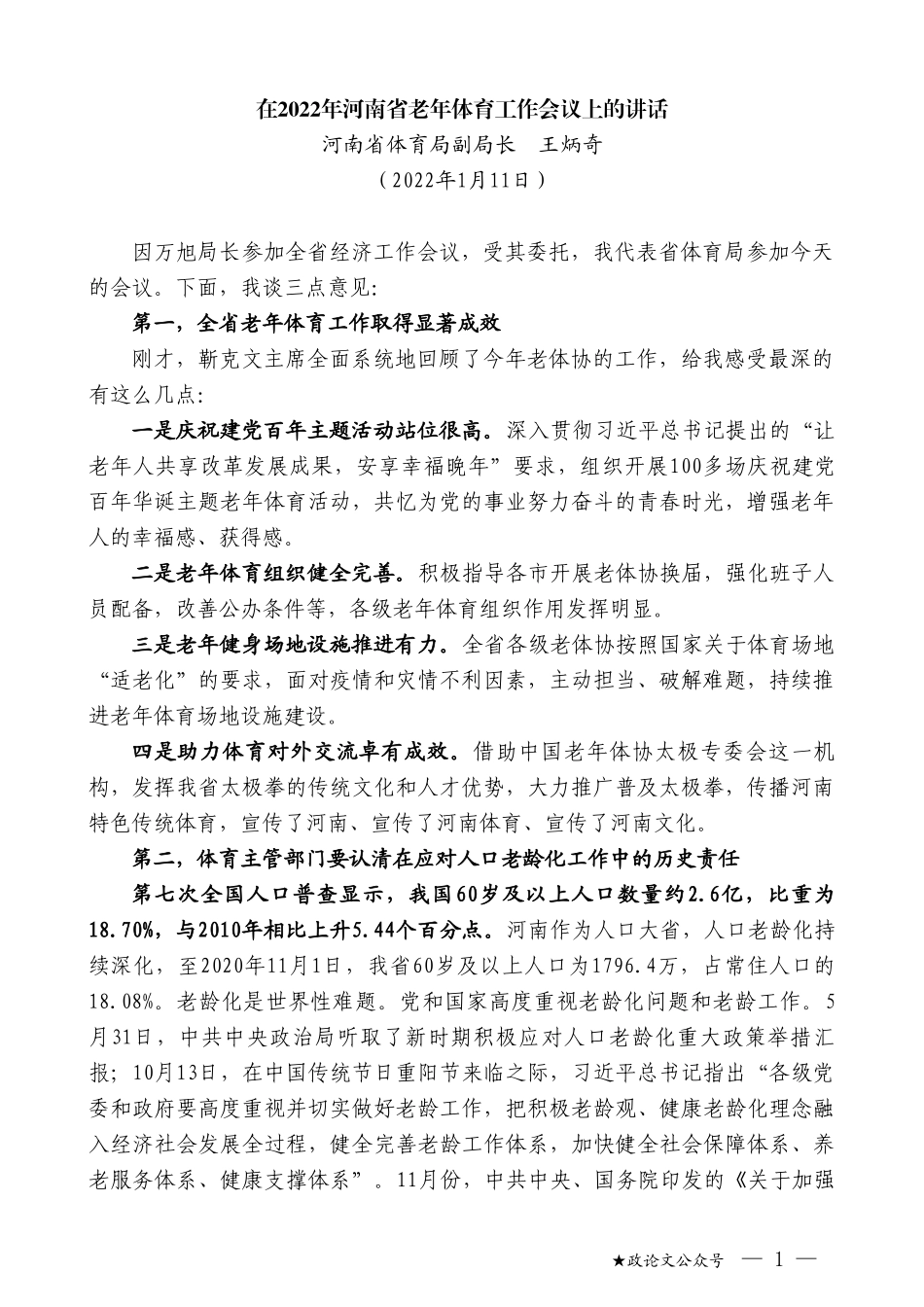 在2022年河南省老年体育工作会议上的讲话

河南省体育局副局长　王炳奇

（2022年1月11日）

因万旭局长参加全省经济工作会议，受其委托，我代表省体育局参加今天的会议。下面，我谈三点意见：

第一，全省老年体育工作取得显著成效

刚才，靳克文主席全面系统地回顾了今年老体协的工作，给我感受最深的有这么几点：

一是庆祝建党百年主题活动站位很高。深入贯彻习近平总书记提出的“让老年人共享改革发展成果，安享幸福晚年”要求，组织开展100多场庆祝建党百年华诞主题老年体育活动，共忆为党的事业努力奋斗的青春时光，增强老年人的幸福感、获得感。

二是老年体育组织健全完善。积极指导各市开展老体协换届，强化班子人员配备，改善公办条件等，各级老年体育组织作用发挥明显。

三是老年健身场地设施推进有力。全省各级老体协按照国家关于体育场地“适老化”的要求，面对疫情和灾情不利因素，主动担当、破解难题，持续推进老年体育场地设施建设。

四是助力体育对外交流卓有成效。借助中国老年体协太极专委会这一机构，发挥我省太极拳的传统文化和人才优势，大力推广普及太极拳，传播河南特色传统体育，宣传了河南、宣传了河南体育、宣传了河南文化。

第二，体育主管部门要认清在应对人口老龄化工作中的历史责任

第七次全国人口普查显示，我国60岁及以上人口数量约2.6亿，比重为18.70%，与2010年相比上升5.44个百分点。河南作为人口大省，人口老龄化持续深化，至2020年11月1日，我省60岁及以上人口为1796.4万，占常住人口的18.08%。老龄化是世界性难题。党和国家高度重视老龄化问题和老龄工作。5月31日，中共中央政治局听取了新时期积极应对人口老龄化重大政策举措汇报；10月13日，在中国传统节日重阳节来临之际，习近平总书记指出“各级党委和政府要高度重视并切实做好老龄工作，把积极老龄观、健康老龄化理念融入经济社会发展全过程，健全完善老龄工作体系，加快健全社会保障体系、养老服务体系、健康支撑体系”。11月份，中共中央、国务院印发的《关于加强

★政论文公众号　— 1 —